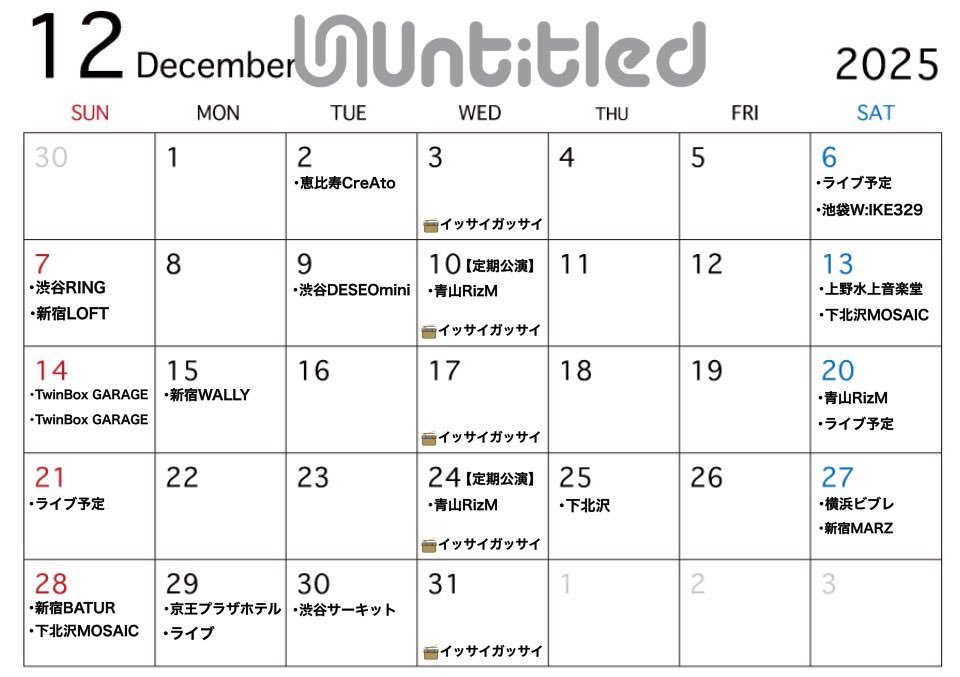 12 December Untitled 2025

| SUN | MON | TUE | WED | THU | FRI | SAT |
|---|---|---|---|---|---|---|
| 30 | 1 | 2 ・恵比寿CreAto | 3 イッサイガッサイ | 4 | 5 | 6 ・ライブ予定 ・池袋W:IKE329 |
| 7 ・渋谷RING ・新宿LOFT | 8 | 9 ・渋谷DESEOmini | 10【定期公演】 ・青山RizM イッサイガッサイ | 11 | 12 | 13 ・上野水上音楽堂 ・下北沢MOSAIC |
| 14 ・TwinBox GARAGE ・TwinBox GARAGE | 15 ・新宿WALLY | 16 | 17 イッサイガッサイ | 18 | 19 | 20 ・青山RizM ・ライブ予定 |
| 21 ・ライブ予定 | 22 | 23 | 24【定期公演】 ・青山RizM イッサイガッサイ | 25 ・下北沢 | 26 | 27 ・横浜ビブレ ・新宿MARZ |
| 28 ・新宿BATUR ・下北沢MOSAIC | 29 ・京王プラザホテル ・ライブ | 30 ・渋谷サーキット | 31 イッサイガッサイ | 1 | 2 | 3 |